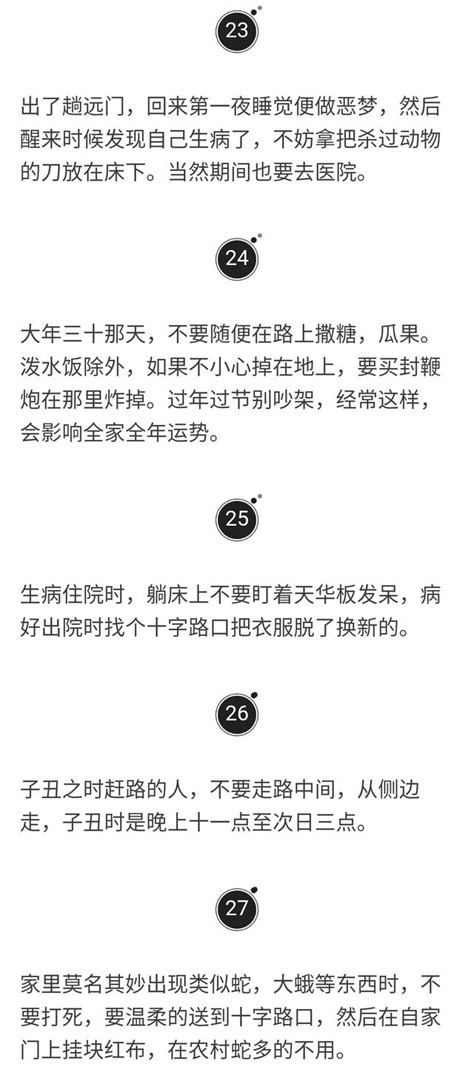 23

出了趟远门，回来第一夜睡觉便做恶梦，然后醒来时候发现自己生病了，不妨拿把杀过动物的刀放在床下。当然期间也要去医院。

24

大年三十那天，不要随便在路上撒糖，瓜果。泼水饭除外，如果不小心掉在地上，要买封鞭炮在那里炸掉。过年过节别吵架，经常这样，会影响全家全年运势。

25

生病住院时，躺床上不要盯着天华板发呆，病好出院时找个十字路口把衣服脱了换新的。

26

子丑之时赶路的人，不要走路中间，从侧边走，子丑时是晚上十一点至次日三点。

27

家里莫名其妙出现类似蛇，大蛾等东西时，不要打死，要温柔的送到十字路口，然后在自家门上挂块红布，在农村蛇多的不用。